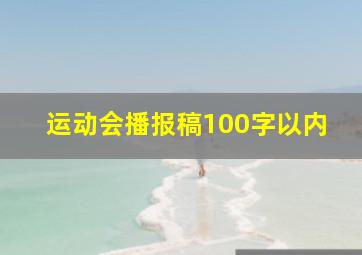 运动会播报稿100字以内